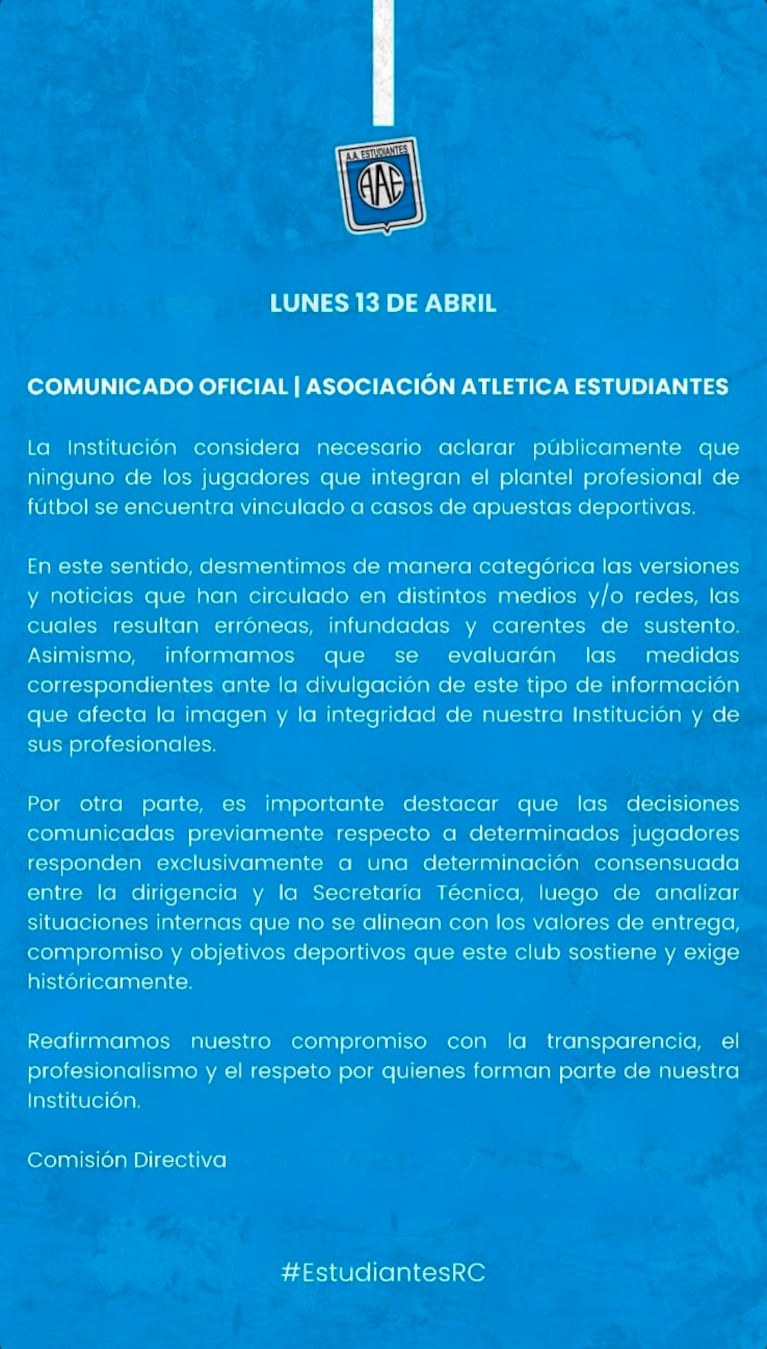 A.A. ESTUDIANTES
AAE

LUNES 13 DE ABRIL

COMUNICADO OFICIAL | ASOCIACIÓN ATLETICA ESTUDIANTES

La Institución considera necesario aclarar públicamente que ninguno de los jugadores que integran el plantel profesional de fútbol se encuentra vinculado a casos de apuestas deportivas.

En este sentido, desmentimos de manera categórica las versiones y noticias que han circulado en distintos medios y/o redes, las cuales resultan erróneas, infundadas y carentes de sustento. Asimismo, informamos que se evaluarán las medidas correspondientes ante la divulgación de este tipo de información que afecta la imagen y la integridad de nuestra Institución y de sus profesionales.

Por otra parte, es importante destacar que las decisiones comunicadas previamente respecto a determinados jugadores responden exclusivamente a una determinación consensuada entre la dirigencia y la Secretaría Técnica, luego de analizar situaciones internas que no se alinean con los valores de entrega, compromiso y objetivos deportivos que este club sostiene y exige históricamente.

Reafirmamos nuestro compromiso con la transparencia, el profesionalismo y el respeto por quienes forman parte de nuestra Institución.

Comisión Directiva

#EstudiantesRC